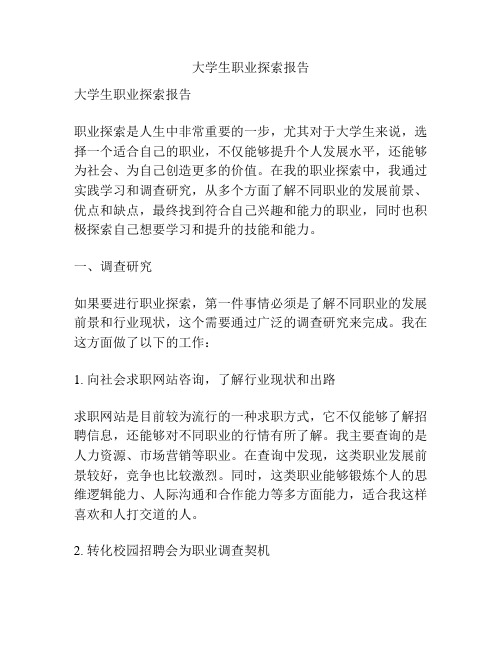 大学生职业探索报告

大学生职业探索报告

职业探索是人生中非常重要的一步，尤其对于大学生来说，选择一个适合自己的职业，不仅能够提升个人发展水平，还能够为社会、为自己创造更多的价值。在我的职业探索中，我通过实践学习和调查研究，从多个方面了解不同职业的发展前景、优点和缺点，最终找到符合自己兴趣和能力的职业，同时也积极探索自己想要学习和提升的技能和能力。

一、调查研究

如果要进行职业探索，第一件事情必须是了解不同职业的发展前景和行业现状，这个需要通过广泛的调查研究来完成。我在这方面做了以下的工作：

1. 向社会求职网站咨询，了解行业现状和出路

求职网站是目前较为流行的一种求职方式，它不仅能够了解招聘信息，还能够对不同职业的行情有所了解。我主要查询的是人力资源、市场营销等职业。在查询中发现，这类职业发展前景较好，竞争也比较激烈。同时，这类职业能够锻炼个人的思维逻辑能力、人际沟通和合作能力等多方面能力，适合我这样喜欢和人打交道的人。

2. 转化校园招聘会为职业调查契机